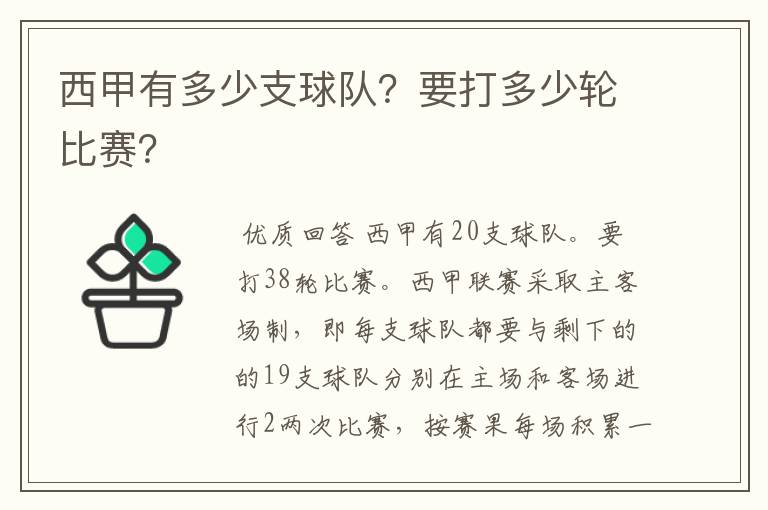 西甲有多少支球队？要打多少轮比赛？

优质回答 西甲有20支球队。要打38轮比赛。西甲联赛采取主客场制，即每支球队都要与剩下的的19支球队分别在主场和客场进行2两次比赛，按赛果每场积累一